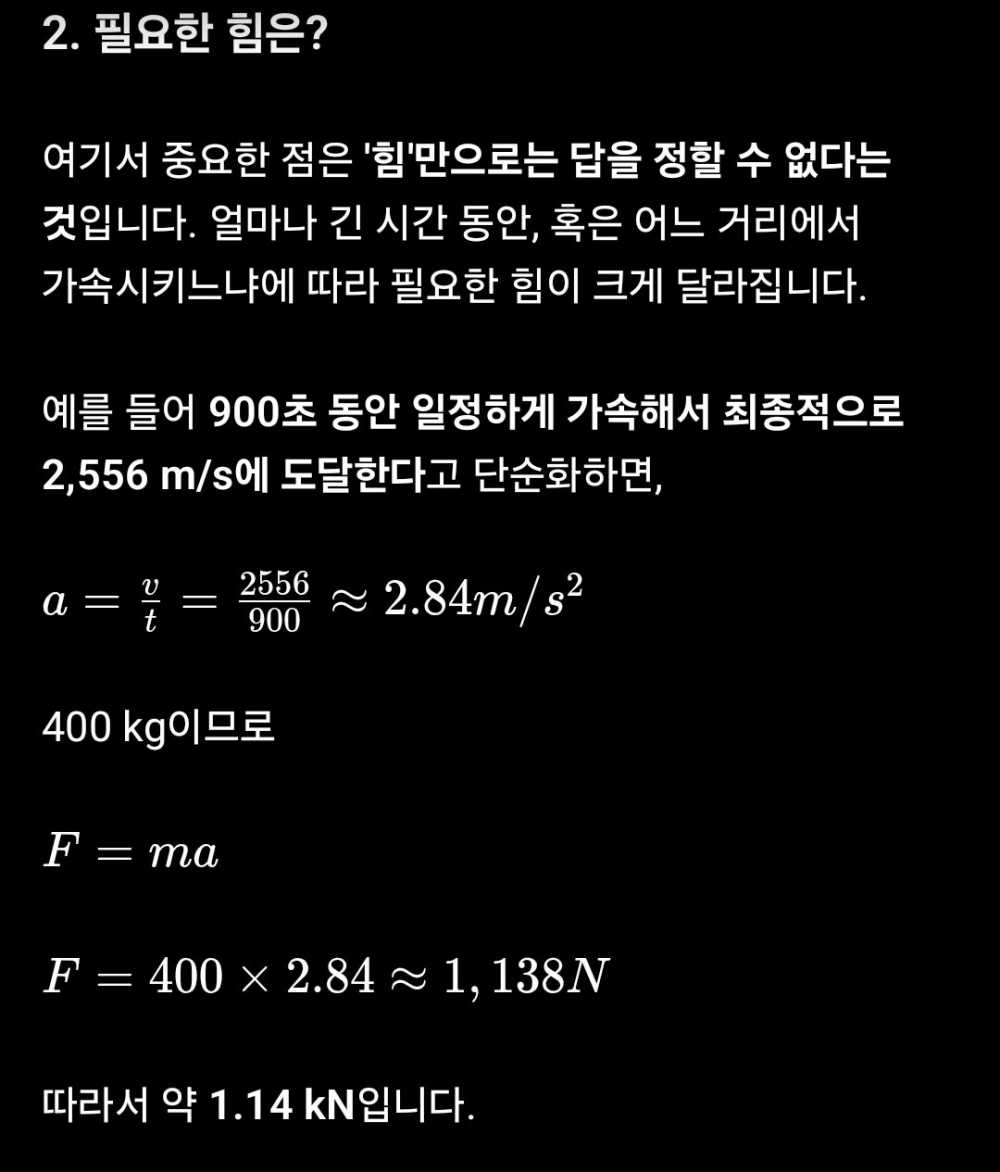 2. 필요한 힘은?

여기서 중요한 점은 '힘'만으로는 답을 정할 수 없다는 것입니다. 얼마나 긴 시간 동안, 혹은 어느 거리에서 가속시키느냐에 따라 필요한 힘이 크게 달라집니다.

예를 들어 900초 동안 일정하게 가속해서 최종적으로 2,556 m/s에 도달한다고 단순화하면,

$a = \frac{v}{t} = \frac{2556}{900} \approx 2.84m/s^2$

400 kg이므로

$F = ma$

$F = 400 \times 2.84 \approx 1,138N$

따라서 약 1.14 kN입니다.